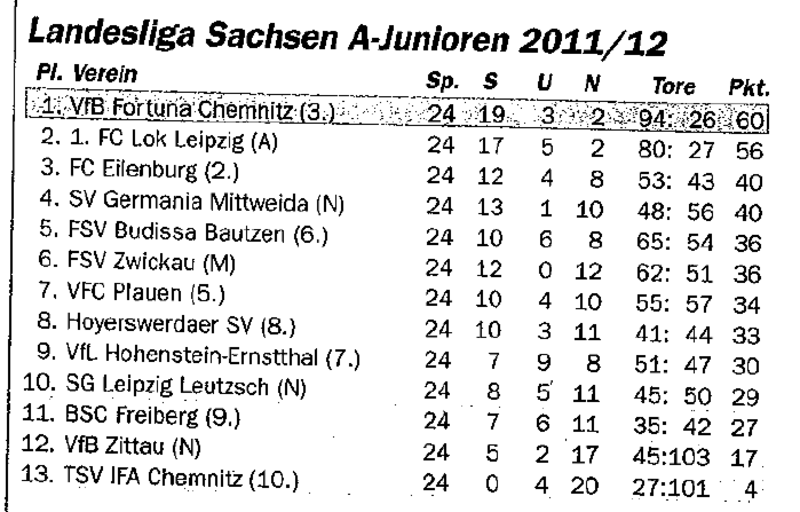 Landesliga Sachsen A-Junioren 2011/12

| Pl. Verein | Sp. | S | U | N | Tore | Pkt. |
|---|---|---|---|---|---|---|
| 1. VfB Fortuna Chemnitz (3.) | 24 | 19 | 3 | 2 | 94: 26 | 60 |
| 2. 1. FC Lok Leipzig (A) | 24 | 17 | 5 | 2 | 80: 27 | 56 |
| 3. FC Eilenburg (2.) | 24 | 12 | 4 | 8 | 53: 43 | 40 |
| 4. SV Germania Mittweida (N) | 24 | 13 | 1 | 10 | 48: 56 | 40 |
| 5. FSV Budissa Bautzen (6.) | 24 | 10 | 6 | 8 | 65: 54 | 36 |
| 6. FSV Zwickau (M) | 24 | 12 | 0 | 12 | 62: 51 | 36 |
| 7. VFC Plauen (5.) | 24 | 10 | 4 | 10 | 55: 57 | 34 |
| 8. Hoyerswerdaer SV (8.) | 24 | 10 | 3 | 11 | 41: 44 | 33 |
| 9. VfL Hohenstein-Ernstthal (7.) | 24 | 7 | 9 | 8 | 51: 47 | 30 |
| 10. SG Leipzig Leutzsch (N) | 24 | 8 | 5 | 11 | 45: 50 | 29 |
| 11. BSC Freiberg (9.) | 24 | 7 | 6 | 11 | 35: 42 | 27 |
| 12. VfB Zittau (N) | 24 | 5 | 2 | 17 | 45:103 | 17 |
| 13. TSV IFA Chemnitz (10.) | 24 | 0 | 4 | 20 | 27:101 | 4 |